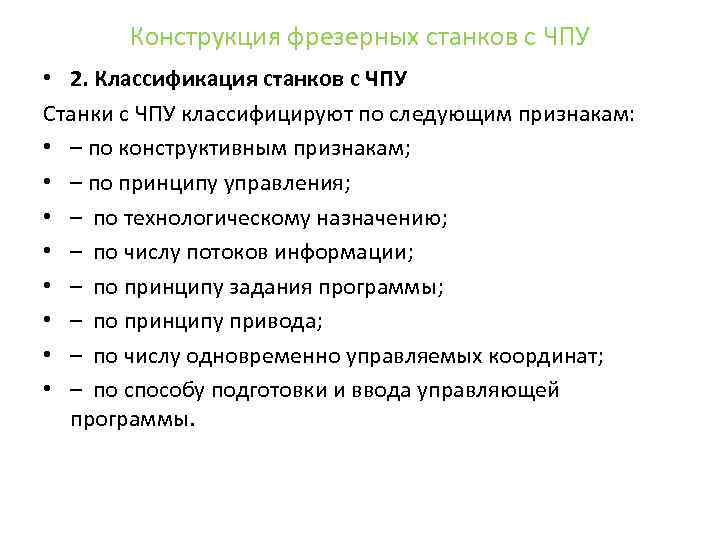 Конструкция фрезерных станков с ЧПУ

• 2. Классификация станков с ЧПУ

Станки с ЧПУ классифицируют по следующим признакам:

• – по конструктивным признакам;
• – по принципу управления;
• – по технологическому назначению;
• – по числу потоков информации;
• – по принципу задания программы;
• – по принципу привода;
• – по числу одновременно управляемых координат;
• – по способу подготовки и ввода управляющей программы.